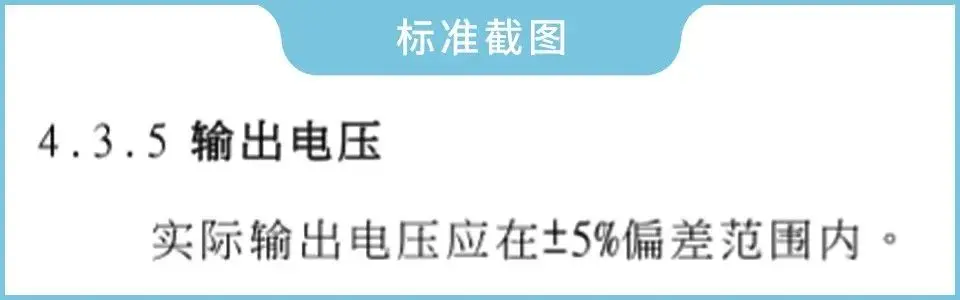 标准截图

4.3.5 输出电压

实际输出电压应在±5%偏差范围内。